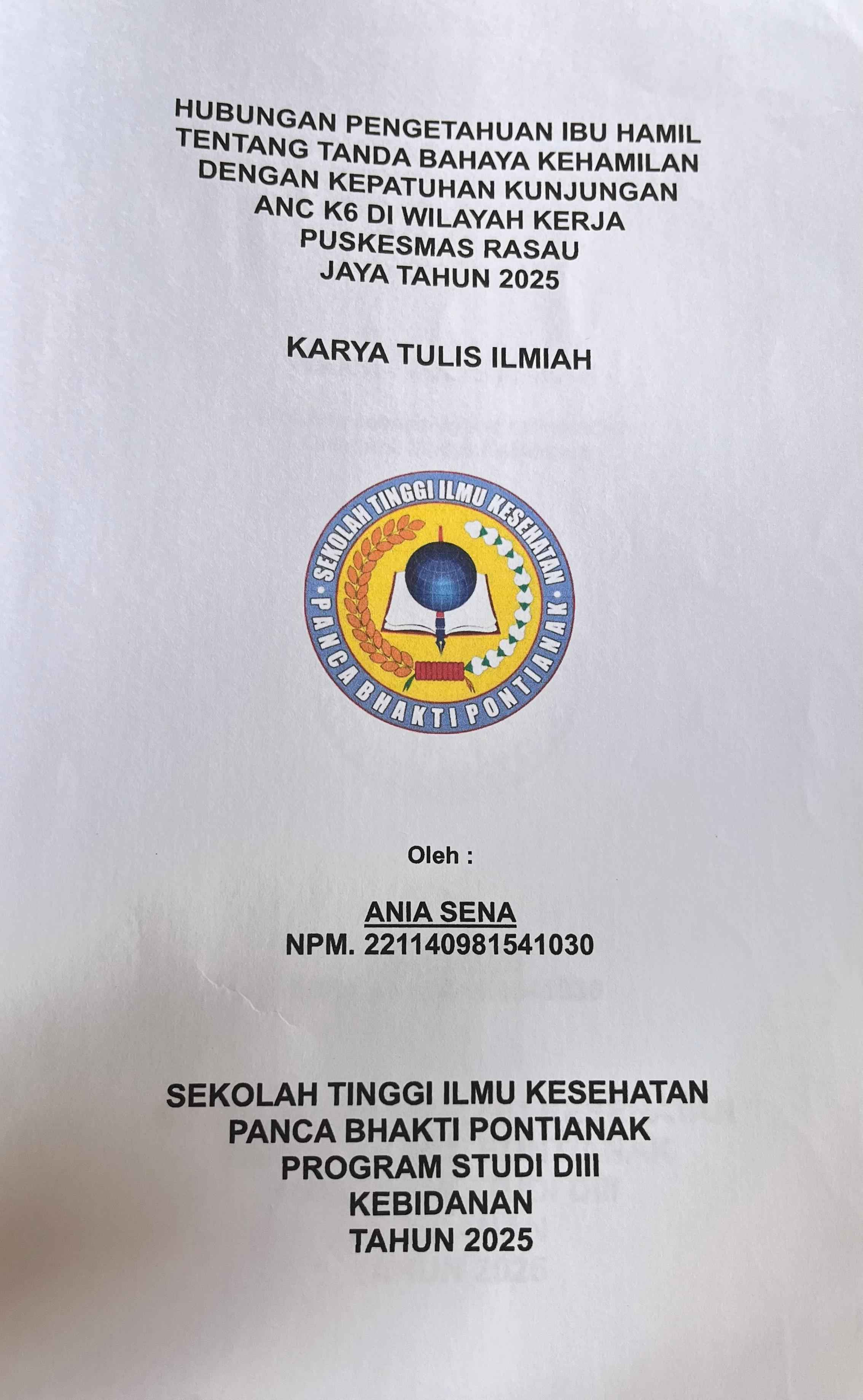 HUBUNGAN PENGETAHUAN IBU HAMIL
TENTANG TANDA BAHAYA KEHAMILAN
DENGAN KEPATUHAN KUNJUNGAN
ANC K6 DI WILAYAH KERJA
PUSKESMAS RASAU
JAYA TAHUN 2025

KARYA TULIS ILMIAH

SEKOLAH TINGGI ILMU KESEHATAN
PANCA BHAKTI PONTIANAK

Oleh :

ANIA SENA
NPM. 221140981541030

SEKOLAH TINGGI ILMU KESEHATAN
PANCA BHAKTI PONTIANAK
PROGRAM STUDI DIII
KEBIDANAN
TAHUN 2025